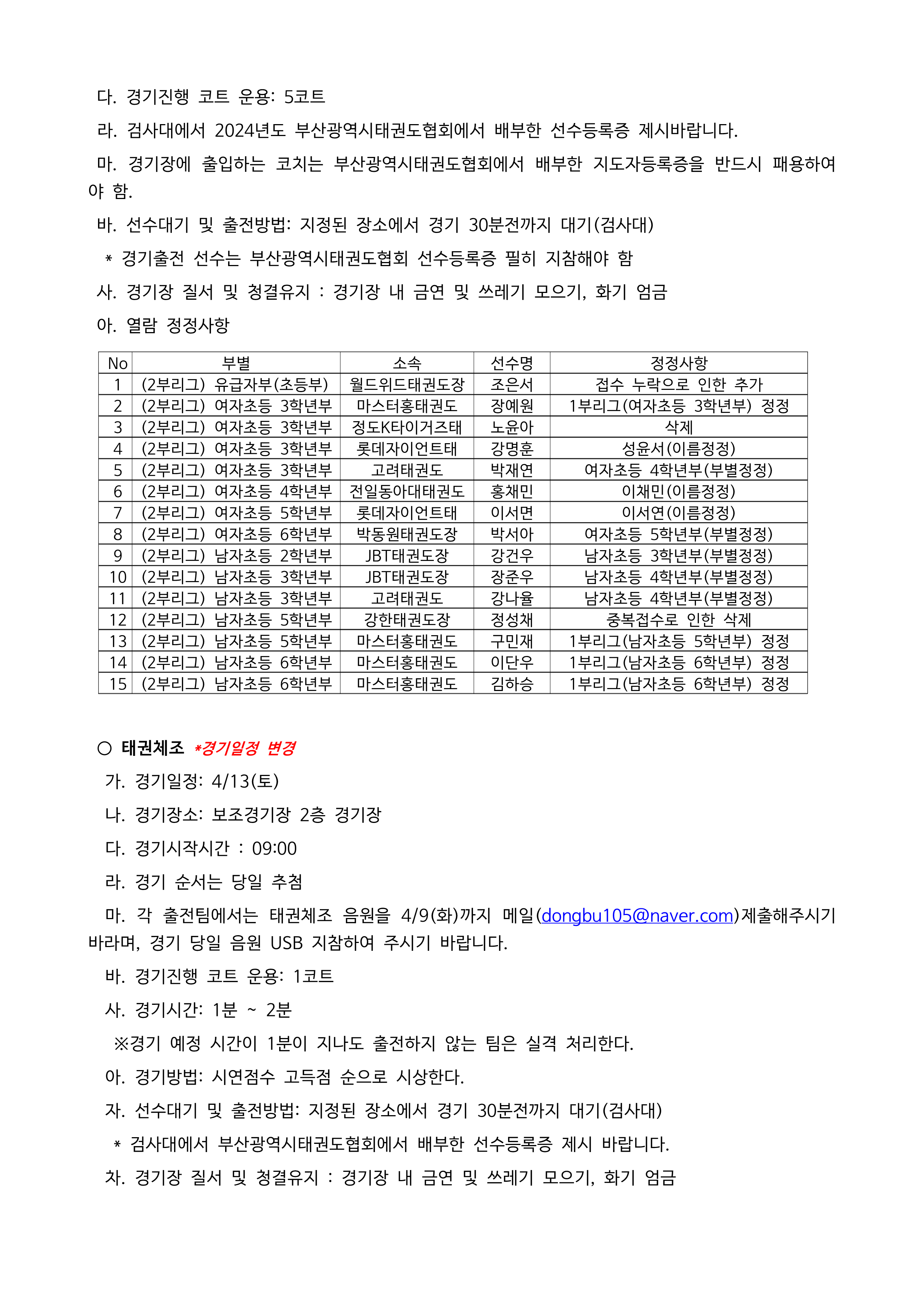 다. 경기진행 코트 운용: 5코트

라. 검사대에서 2024년도 부산광역시태권도협회에서 배부한 선수등록증 제시바랍니다.

마. 경기장에 출입하는 코치는 부산광역시태권도협회에서 배부한 지도자등록증을 반드시 패용하여야 함.

바. 선수대기 및 출전방법: 지정된 장소에서 경기 30분전까지 대기(검사대)

* 경기출전 선수는 부산광역시태권도협회 선수등록증 필히 지참해야 함

사. 경기장 질서 및 청결유지 : 경기장 내 금연 및 쓰레기 모으기, 화기 엄금

아. 열람 정정사항

| No | 부별 | 소속 | 선수명 | 정정사항 |
|---|---|---|---|---|
| 1 | (2부리그) 유급자부(초등부) | 월드위드태권도장 | 조은서 | 접수 누락으로 인한 추가 |
| 2 | (2부리그) 여자초등 3학년부 | 마스터홍태권도 | 장예원 | 1부리그(여자초등 3학년부) 정정 |
| 3 | (2부리그) 여자초등 3학년부 | 정도K타이거즈태 | 노윤아 | 삭제 |
| 4 | (2부리그) 여자초등 3학년부 | 롯데자이언트태 | 강명훈 | 성윤서(이름정정) |
| 5 | (2부리그) 여자초등 3학년부 | 고려태권도 | 박재연 | 여자초등 4학년부(부별정정) |
| 6 | (2부리그) 여자초등 4학년부 | 전일동아대태권도 | 홍채민 | 이채민(이름정정) |
| 7 | (2부리그) 여자초등 5학년부 | 롯데자이언트태 | 이서면 | 이서연(이름정정) |
| 8 | (2부리그) 여자초등 6학년부 | 박동원태권도장 | 박서아 | 여자초등 5학년부(부별정정) |
| 9 | (2부리그) 남자초등 2학년부 | JBT태권도장 | 강건우 | 남자초등 3학년부(부별정정) |
| 10 | (2부리그) 남자초등 3학년부 | JBT태권도장 | 장준우 | 남자초등 4학년부(부별정정) |
| 11 | (2부리그) 남자초등 3학년부 | 고려태권도 | 강나율 | 남자초등 4학년부(부별정정) |
| 12 | (2부리그) 남자초등 5학년부 | 강한태권도장 | 정성채 | 중복접수로 인한 삭제 |
| 13 | (2부리그) 남자초등 5학년부 | 마스터홍태권도 | 구민재 | 1부리그(남자초등 5학년부) 정정 |
| 14 | (2부리그) 남자초등 6학년부 | 마스터홍태권도 | 이단우 | 1부리그(남자초등 6학년부) 정정 |
| 15 | (2부리그) 남자초등 6학년부 | 마스터홍태권도 | 김하승 | 1부리그(남자초등 6학년부) 정정 |

○ 태권체조 *경기일정 변경

가. 경기일정: 4/13(토)

나. 경기장소: 보조경기장 2층 경기장

다. 경기시작시간 : 09:00

라. 경기 순서는 당일 추첨

마. 각 출전팀에서는 태권체조 음원을 4/9(화)까지 메일(dongbu105@naver.com)제출해주시기 바라며, 경기 당일 음원 USB 지참하여 주시기 바랍니다.

바. 경기진행 코트 운용: 1코트

사. 경기시간: 1분 ~ 2분

※경기 예정 시간이 1분이 지나도 출전하지 않는 팀은 실격 처리한다.

아. 경기방법: 시연점수 고득점 순으로 시상한다.

자. 선수대기 및 출전방법: 지정된 장소에서 경기 30분전까지 대기(검사대)

* 검사대에서 부산광역시태권도협회에서 배부한 선수등록증 제시 바랍니다.

차. 경기장 질서 및 청결유지 : 경기장 내 금연 및 쓰레기 모으기, 화기 엄금